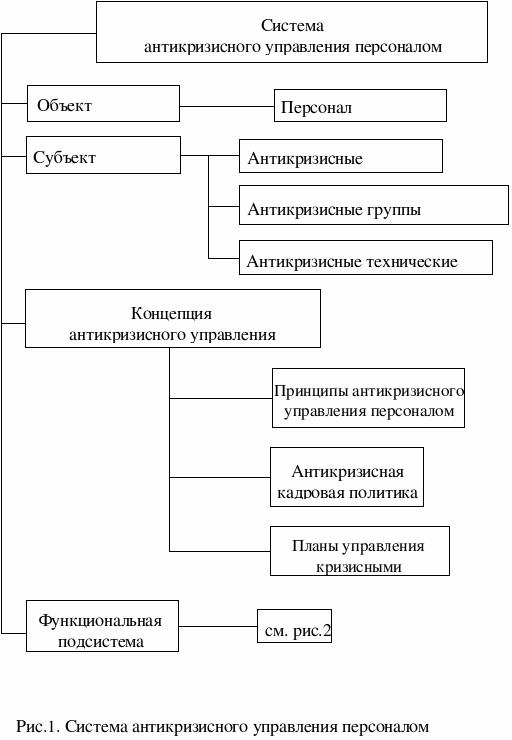 Система антикризисного управления персоналом

Объект

Персонал

Субъект

Антикризисные

Антикризисные группы

Антикризисные технические

Концепция антикризисного управления

Принципы антикризисного управления персоналом

Антикризисная кадровая политика

Планы управления кризисными

Функциональная подсистема

см. рис.2

Рис.1. Система антикризисного управления персоналом